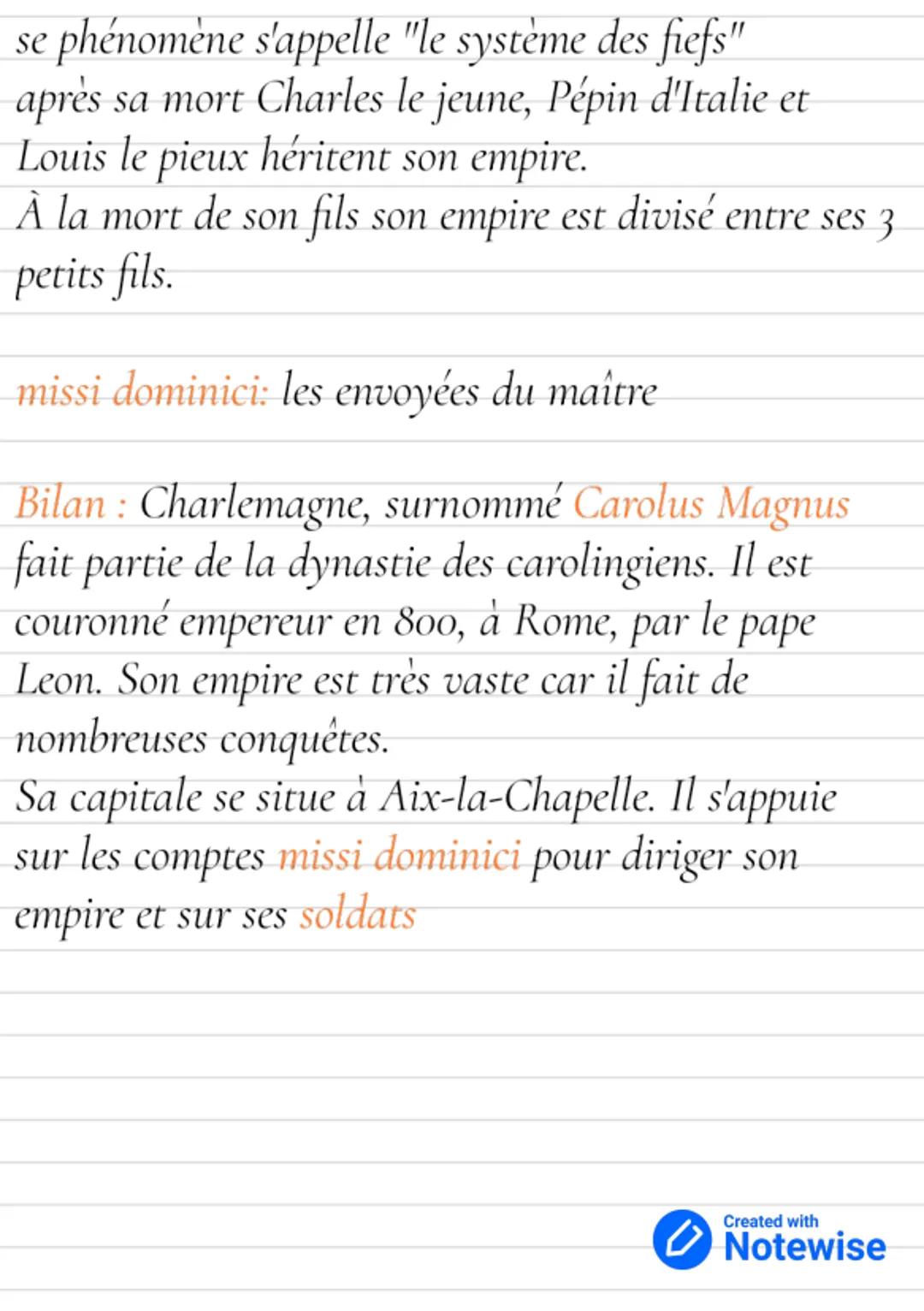 se phénomène s'appelle "le système des fiefs"
après sa mort Charles le jeune, Pépin d'Italie et Louis le pieux héritent son empire.
À la mort de son fils son empire est divisé entre ses 3 petits fils.

missi dominici: les envoyées du maître

Bilan : Charlemagne, surnommé Carolus Magnus fait partie de la dynastie des carolingiens. Il est couronné empereur en 800, à Rome, par le pape Leon. Son empire est très vaste car il fait de nombreuses conquêtes.
Sa capitale se situe à Aix-la-Chapelle. Il s'appuie sur les comptes missi dominici pour diriger son empire et sur ses soldats

Created with Notewise